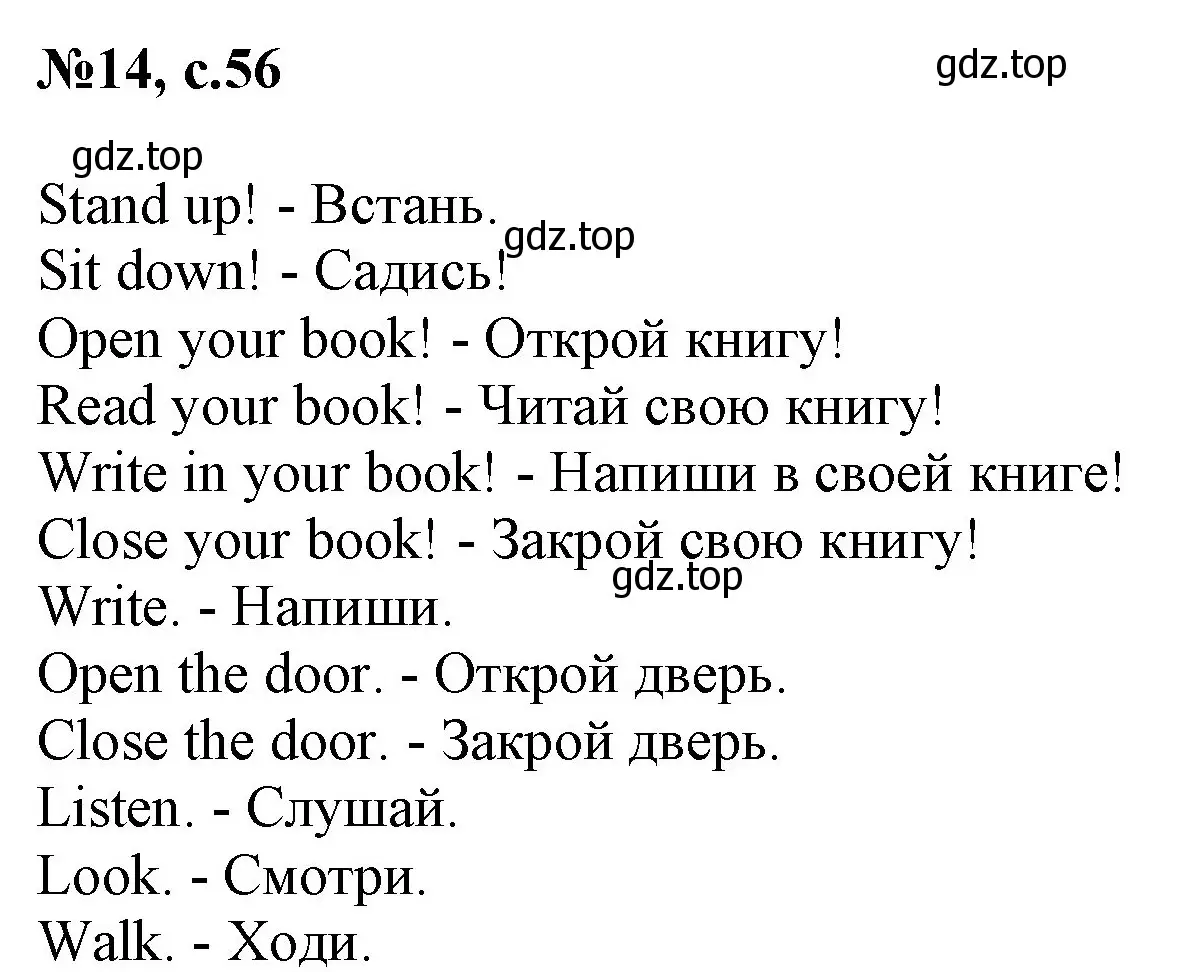 №14, с.56

gdz.top

gdz.top

Stand up! - Встань.

gdz.top

Sit down! - Садись!
Open your book! - Открой книгу!
Read your book! - Читай свою книгу!
Write in your book! - Напиши в своей книге!
Close your book! - Закрой свою книгу!

gdz.top

Write. - Напиши.
Open the door. - Открой дверь.
Close the door. - Закрой дверь.
Listen. - Слушай.
Look. - Смотри.
Walk. - Ходи.